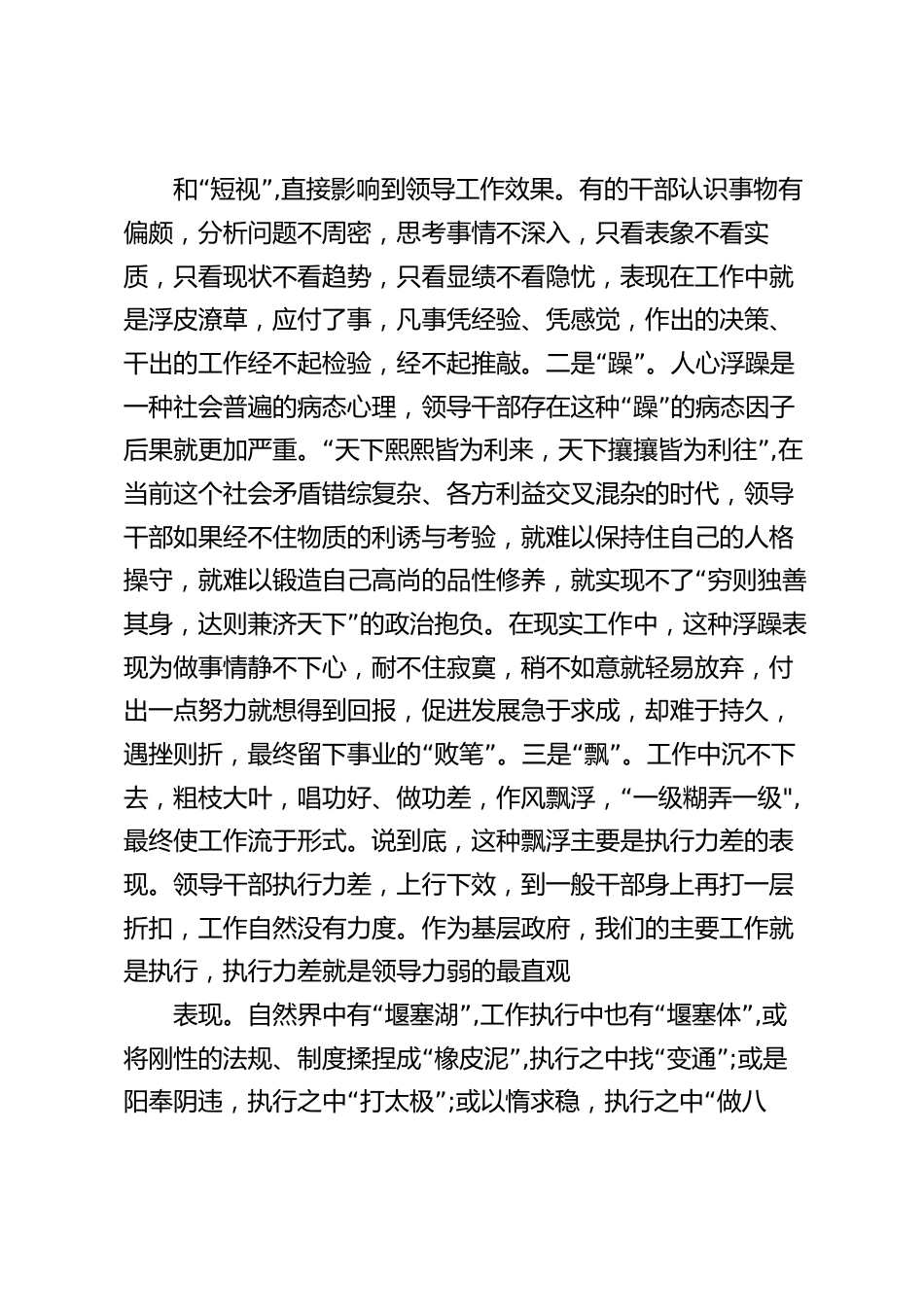 和“短视”,直接影响到领导工作效果。有的干部认识事物有偏颇，分析问题不周密，思考事情不深入，只看表象不看实质，只看现状不看趋势，只看显绩不看隐忧，表现在工作中就是浮皮潦草，应付了事，凡事凭经验、凭感觉，作出的决策、干出的工作经不起检验，经不起推敲。二是“躁”。人心浮躁是一种社会普遍的病态心理，领导干部存在这种“躁”的病态因子后果就更加严重。“天下熙熙皆为利来，天下攘攘皆为利往”,在当前这个社会矛盾错综复杂、各方利益交叉混杂的时代，领导干部如果经不住物质的利诱与考验，就难以保持住自己的人格操守，就难以锻造自己高尚的品性修养，就实现不了“穷则独善其身，达则兼济天下”的政治抱负。在现实工作中，这种浮躁表现为做事情静不下心，耐不住寂寞，稍不如意就轻易放弃，付出一点努力就想得到回报，促进发展急于求成，却难于持久，遇挫则折，最终留下事业的“败笔”。三是“飘”。工作中沉不下去，粗枝大叶，唱功好、做功差，作风飘浮，“一级糊弄一级",最终使工作流于形式。说到底，这种飘浮主要是执行力差的表现。领导干部执行力差，上行下效，到一般干部身上再打一层折扣，工作自然没有力度。作为基层政府，我们的主要工作就是执行，执行力差就是领导力弱的最直观

表现。自然界中有“堰塞湖”,工作执行中也有“堰塞体”,或将刚性的法规、制度揉捏成“橡皮泥”,执行之中找“变通”;或是阳奉阴违，执行之中“打太极”;或以惰求稳，执行之中“做八